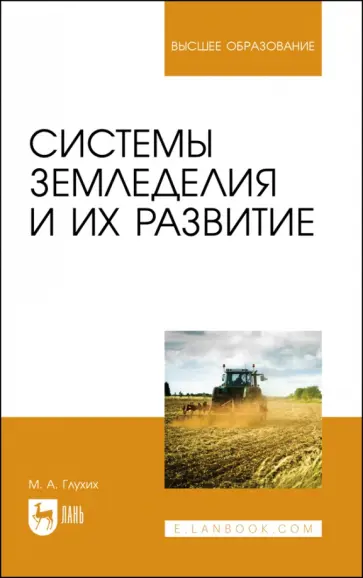 ВЫСШЕЕ ОБРАЗОВАНИЕ

СИСТЕМЫ ЗЕМЛЕДЕЛИЯ И ИХ РАЗВИТИЕ

М. А. Глухих

ЛАНЬ

E.LANBOOK.COM